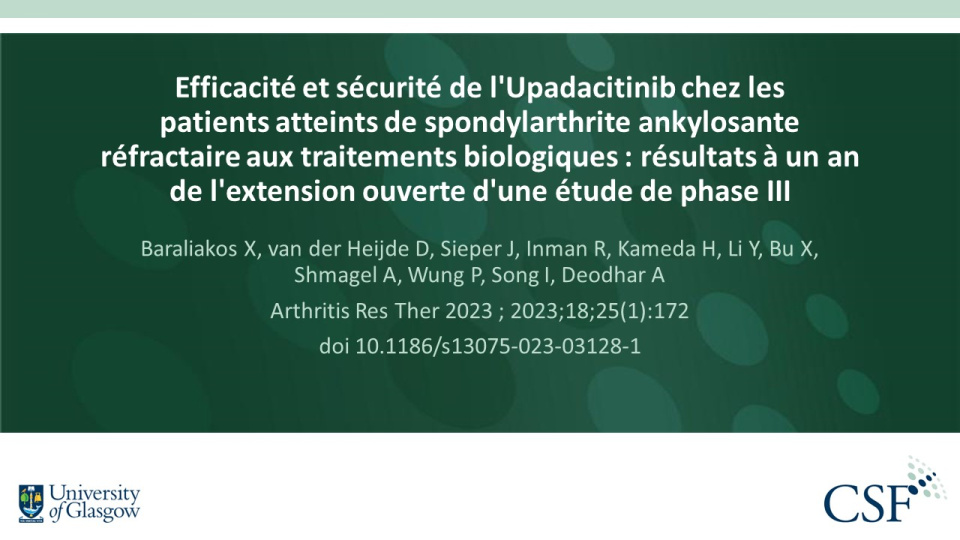 Efficacité et sécurité de l'Upadacitinib chez les patients atteints de spondylarthrite ankylosante réfractaire aux traitements biologiques : résultats à un an de l'extension ouverte d'une étude de phase III

Baraliakos X, van der Heijde D, Sieper J, Inman R, Kameda H, Li Y, Bu X, Shmagel A, Wung P, Song I, Deodhar A

Arthritis Res Ther 2023 ; 2023;18;25(1):172

doi 10.1186/s13075-023-03128-1

University of Glasgow

CSF